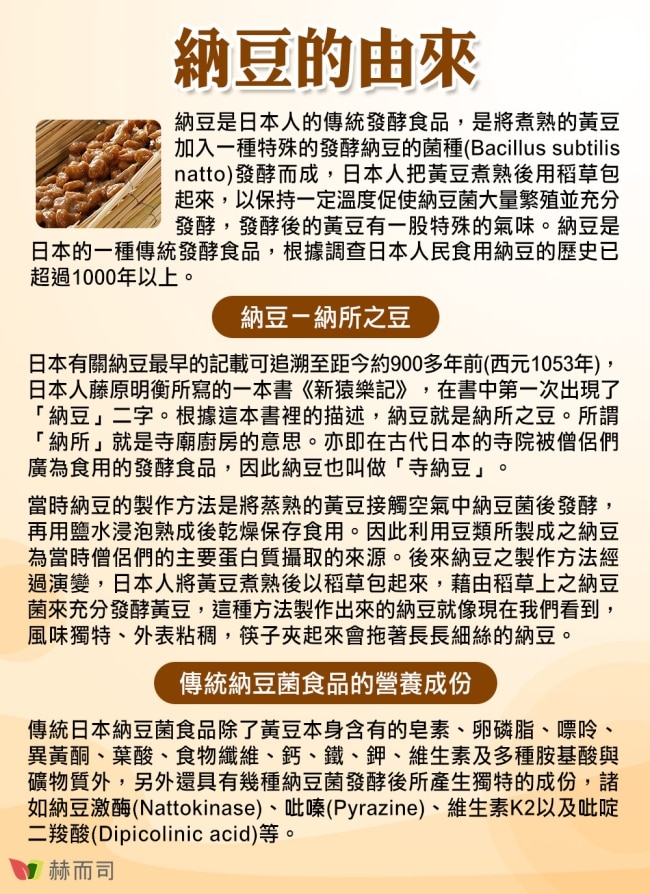 納豆的由來

納豆是日本人的傳統發酵食品，是將煮熟的黃豆加入一種特殊的發酵納豆的菌種(Bacillus subtilis natto)發酵而成，日本人把黃豆煮熟後用稻草包起來，以保持一定溫度促使納豆菌大量繁殖並充分發酵，發酵後的黃豆有一股特殊的氣味。納豆是日本的一種傳統發酵食品，根據調查日本人民食用納豆的歷史已超過1000年以上。

納豆－納所之豆

日本有關納豆最早的記載可追溯至距今約900多年前(西元1053年)，日本人藤原明衡所寫的一本書《新猿樂記》，在書中第一次出現了「納豆」二字。根據這本書裡的描述，納豆就是納所之豆。所謂「納所」就是寺廟廚房的意思。亦即在古代日本的寺院被僧侶們廣為食用的發酵食品，因此納豆也叫做「寺納豆」。

當時納豆的製作方法是將蒸熟的黃豆接觸空氣中納豆菌後發酵，再用鹽水浸泡熟成後乾燥保存食用。因此利用豆類所製成之納豆為當時僧侶們的主要蛋白質攝取的來源。後來納豆之製作方法經過演變，日本人將黃豆煮熟後以稻草包起來，藉由稻草上之納豆菌來充分發酵黃豆，這種方法製作出來的納豆就像現在我們看到，風味獨特、外表粘稠，筷子夾起來會拖著長長細絲的納豆。

傳統納豆菌食品的營養成份

傳統日本納豆菌食品除了黃豆本身含有的皂素、卵磷脂、嘌呤、異黃酮、葉酸、食物纖維、鈣、鐵、鉀、維生素及多種胺基酸與礦物質外，另外還具有幾種納豆菌發酵後所產生獨特的成份，諸如納豆激酶(Nattokinase)、吡嗪(Pyrazine)、維生素K2以及吡啶二羧酸(Dipicolinic acid)等。

赫而司